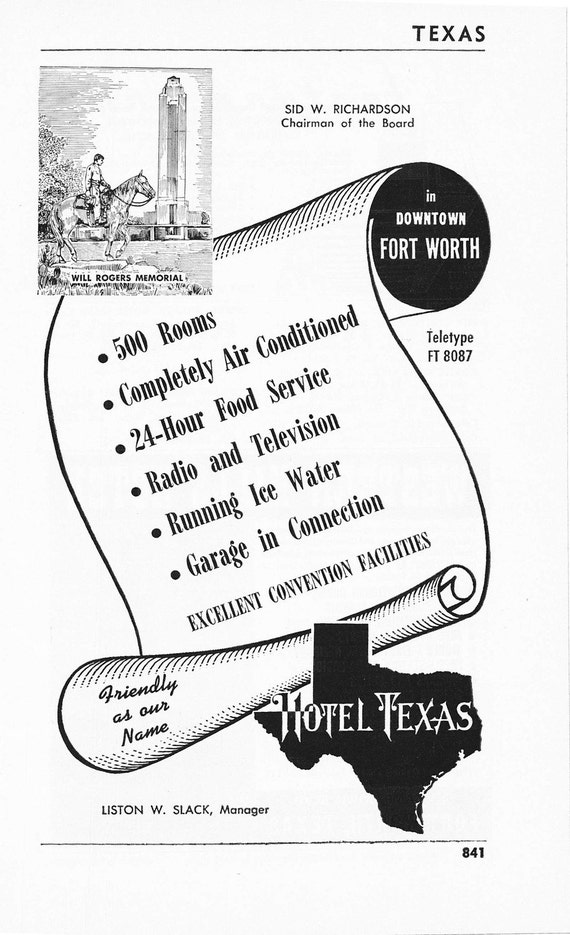 TEXAS

WILL ROGERS MEMORIAL

SID W. RICHARDSON
Chairman of the Board

in
DOWNTOWN
FORT WORTH

Teletype
FT 8087

• 500 Rooms
• Completely Air Conditioned
• 24-Hour Food Service
• Radio and Television
• Running Ice Water
• Garage in Connection

EXCELLENT CONVENTION FACILITIES

Friendly as our Name

HOTEL TEXAS

LISTON W. SLACK, Manager

841